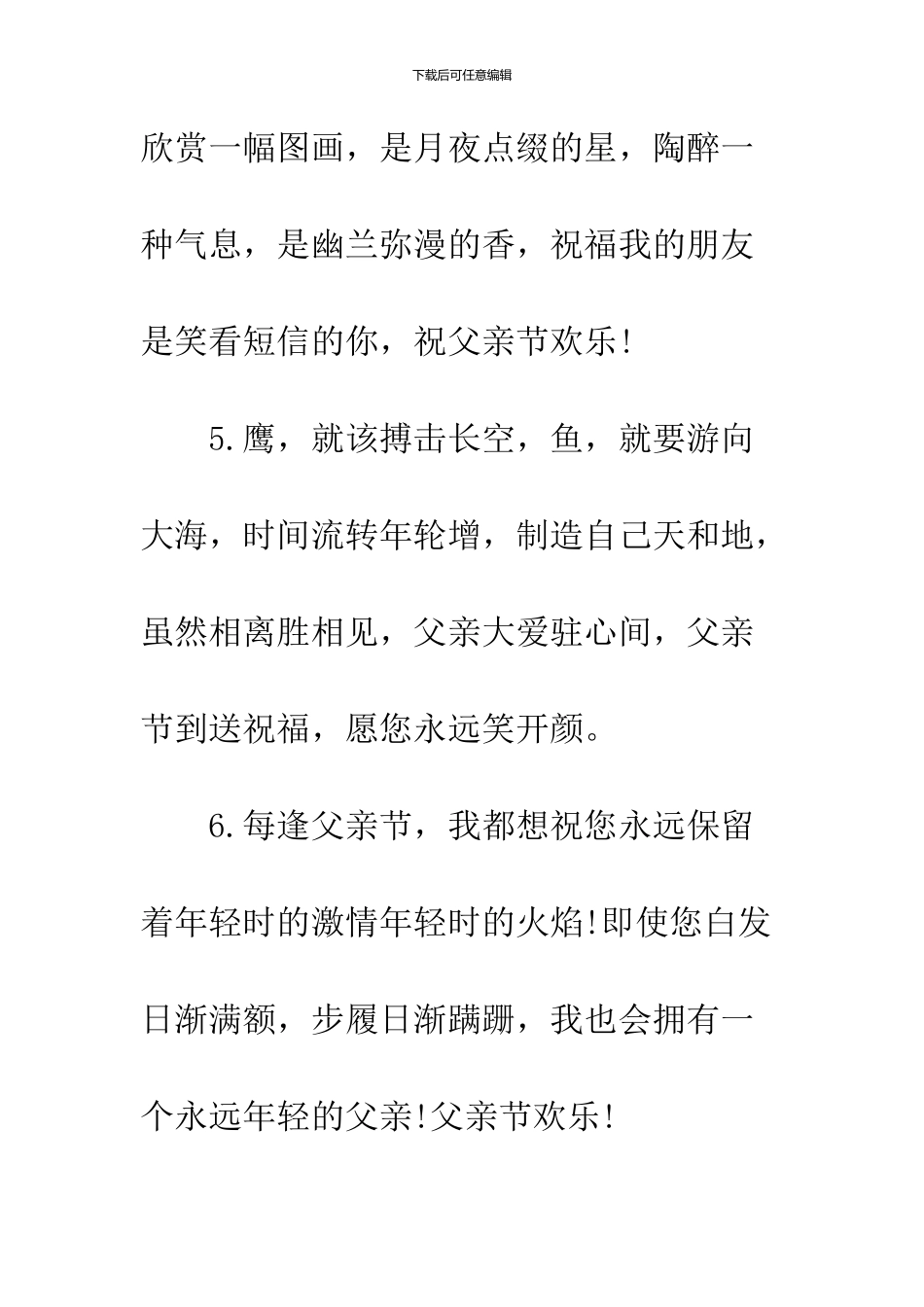 下载后可任意编辑

欣赏一幅图画，是月夜点缀的星，陶醉一种气息，是幽兰弥漫的香，祝福我的朋友是笑看短信的你，祝父亲节欢乐!

5.鹰，就该搏击长空，鱼，就要游向大海，时间流转年轮增，制造自己天和地，虽然相离胜相见，父亲大爱驻心间，父亲节到送祝福，愿您永远笑开颜。

6.每逢父亲节，我都想祝您永远保留着年轻时的激情年轻时的火焰!即使您白发日渐满额，步履日渐蹒跚，我也会拥有一个永远年轻的父亲!父亲节欢乐!